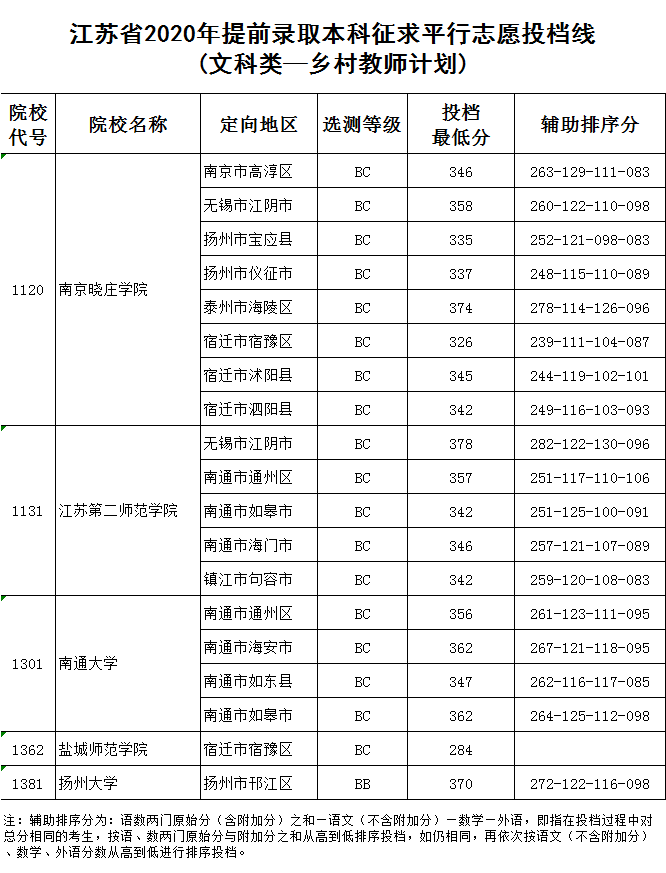 江苏省2020年提前录取本科征求平行志愿投档线
（文科类—乡村教师计划）

| 院校代号 | 院校名称 | 定向地区 | 选测等级 | 投档最低分 | 辅助排序分 |
|---|---|---|---|---|---|
| 1120 | 南京晓庄学院 | 南京市高淳区 | BC | 346 | 263-129-111-083 |
| | | 无锡市江阴市 | BC | 358 | 260-122-110-098 |
| | | 扬州市宝应县 | BC | 335 | 252-121-098-083 |
| | | 扬州市仪征市 | BC | 337 | 248-115-110-089 |
| | | 泰州市海陵区 | BC | 374 | 278-114-126-096 |
| | | 宿迁市宿豫区 | BC | 326 | 239-111-104-087 |
| | | 宿迁市沭阳县 | BC | 345 | 244-119-102-101 |
| | | 宿迁市泗阳县 | BC | 342 | 249-116-103-093 |
| 1131 | 江苏第二师范学院 | 无锡市江阴市 | BC | 378 | 282-122-130-096 |
| | | 南通市通州区 | BC | 357 | 251-117-110-106 |
| | | 南通市如皋市 | BC | 342 | 251-125-100-091 |
| | | 南通市海门市 | BC | 346 | 257-121-107-089 |
| | | 镇江市句容市 | BC | 342 | 259-120-108-083 |
| 1301 | 南通大学 | 南通市通州区 | BC | 356 | 261-123-111-095 |
| | | 南通市海安市 | BC | 362 | 267-121-118-095 |
| | | 南通市如东县 | BC | 347 | 262-116-117-085 |
| | | 南通市如皋市 | BC | 362 | 264-125-112-098 |
| 1362 | 盐城师范学院 | 宿迁市宿豫区 | BC | 284 | |
| 1381 | 扬州大学 | 扬州市邗江区 | BB | 370 | 272-122-116-098 |

注：辅助排序分为：语数两门原始分（含附加分）之和-语文（不含附加分）-数学-外语，即指在投档过程中对总分相同的考生，按语、数两门原始分与附加分之和从高到低排序投档，如仍相同，再依次按语文（不含附加分）、数学、外语分数从高到低进行排序投档。